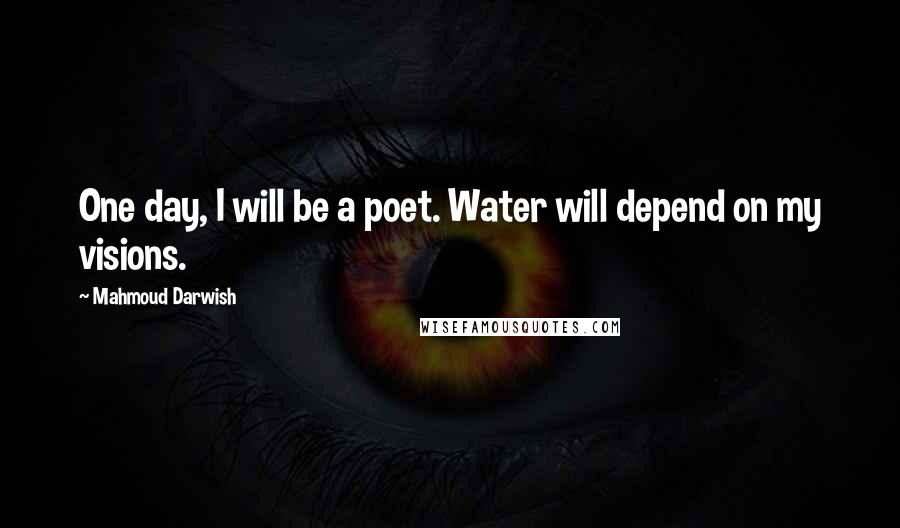 One day, I will be a poet. Water will depend on my visions.

~ Mahmoud Darwish

WISEFAMOUSQUOTES.COM